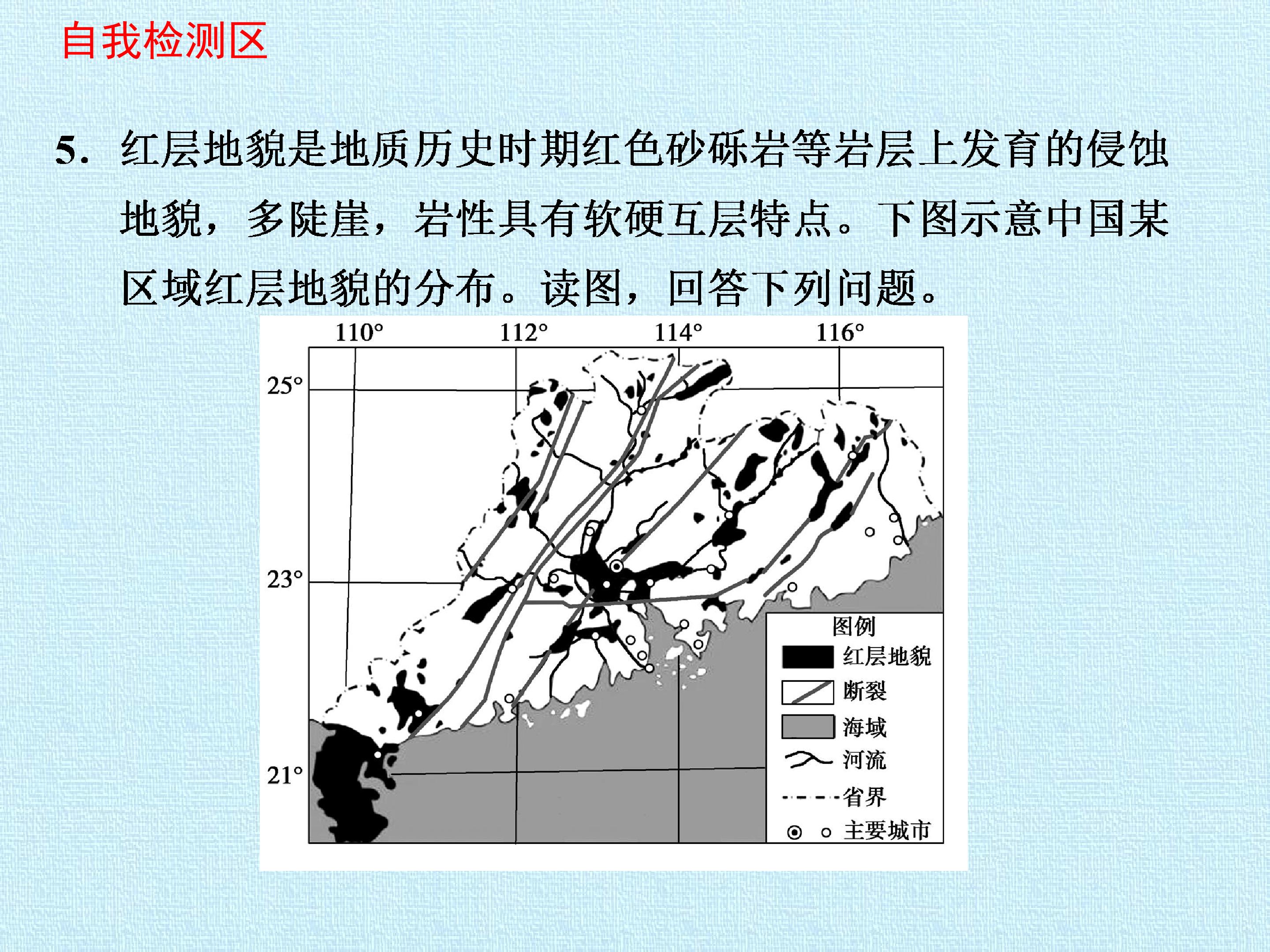 自我检测区

5. 红层地貌是地质历史时期红色砂砾岩等岩层上发育的侵蚀地貌，多陡崖，岩性具有软硬互层特点。下图示意中国某区域红层地貌的分布。读图，回答下列问题。

110° 112° 114° 116°
25°
23°
21°

图例
红层地貌
断裂
海域
河流
省界
主要城市